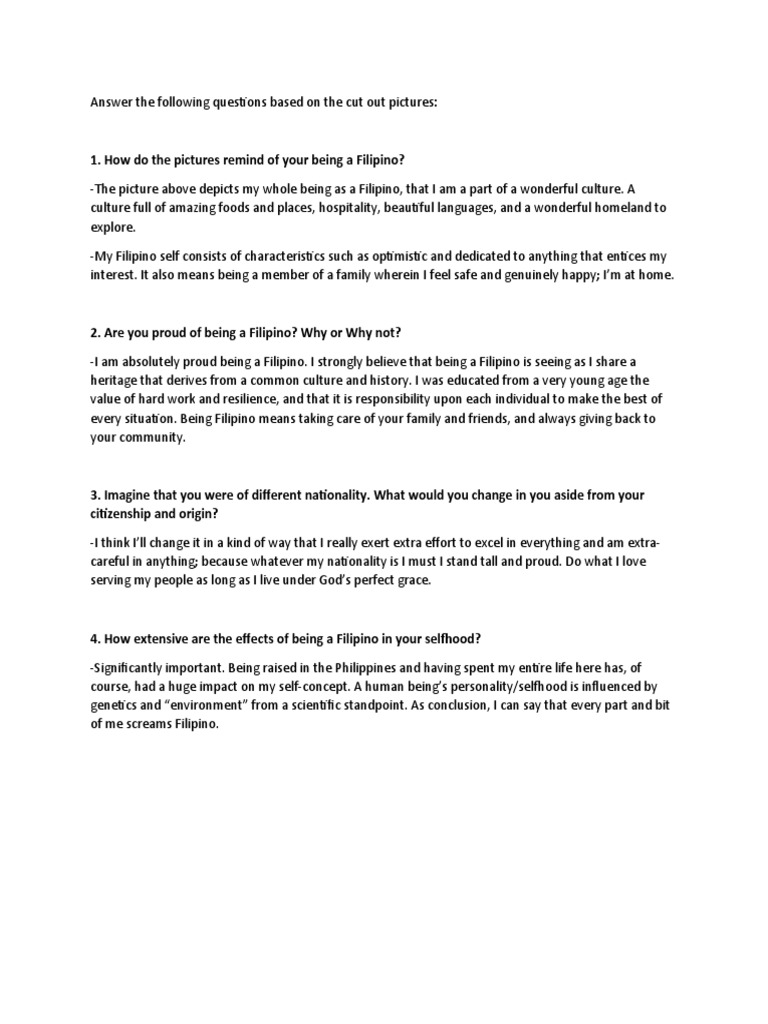 Answer the following questions based on the cut out pictures:

1. How do the pictures remind of your being a Filipino?

-The picture above depicts my whole being as a Filipino, that I am a part of a wonderful culture. A culture full of amazing foods and places, hospitality, beautiful languages, and a wonderful homeland to explore.

-My Filipino self consists of characteristics such as optimistic and dedicated to anything that entices my interest. It also means being a member of a family wherein I feel safe and genuinely happy; I'm at home.

2. Are you proud of being a Filipino? Why or Why not?

-I am absolutely proud being a Filipino. I strongly believe that being a Filipino is seeing as I share a heritage that derives from a common culture and history. I was educated from a very young age the value of hard work and resilience, and that it is responsibility upon each individual to make the best of every situation. Being Filipino means taking care of your family and friends, and always giving back to your community.

3. Imagine that you were of different nationality. What would you change in you aside from your citizenship and origin?

-I think I'll change it in a kind of way that I really exert extra effort to excel in everything and am extra-careful in anything; because whatever my nationality is I must I stand tall and proud. Do what I love serving my people as long as I live under God's perfect grace.

4. How extensive are the effects of being a Filipino in your selfhood?

-Significantly important. Being raised in the Philippines and having spent my entire life here has, of course, had a huge impact on my self-concept. A human being's personality/selfhood is influenced by genetics and "environment" from a scientific standpoint. As conclusion, I can say that every part and bit of me screams Filipino.